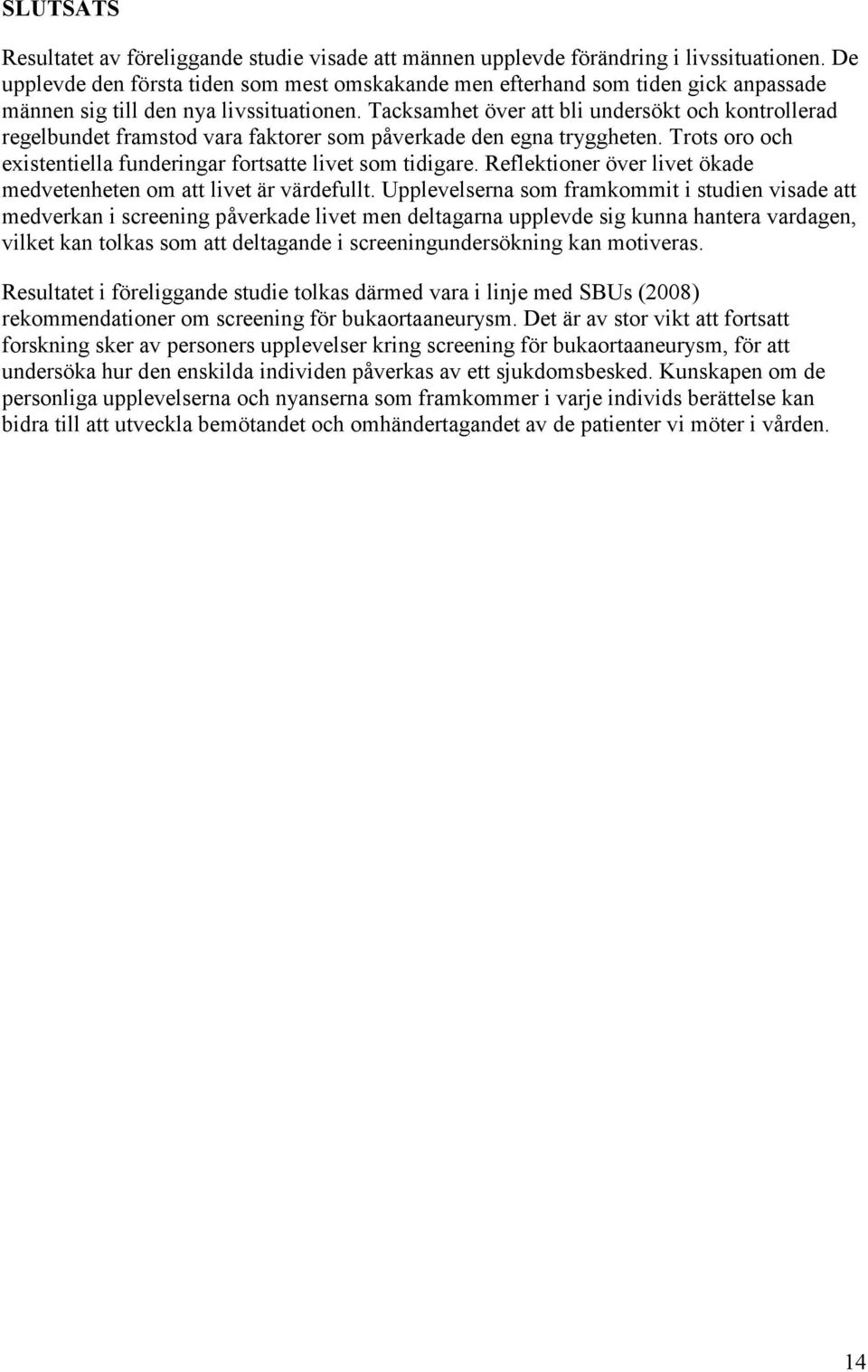 SLUTSATS

Resultatet av föreliggande studie visade att männen upplevde förändring i livssituationen. De upplevde den första tiden som mest omskakande men efterhand som tiden gick anpassade männen sig till den nya livssituationen. Tacksamhet över att bli undersökt och kontrollerad regelbundet framstod vara faktorer som påverkade den egna tryggheten. Trots oro och existentiella funderingar fortsatte livet som tidigare. Reflektioner över livet ökade medvetenheten om att livet är värdefullt. Upplevelserna som framkommit i studien visade att medverkan i screening påverkade livet men deltagarna upplevde sig kunna hantera vardagen, vilket kan tolkas som att deltagande i screeningundersökning kan motiveras.

Resultatet i föreliggande studie tolkas därmed vara i linje med SBUs (2008) rekommendationer om screening för bukaortaaneurysm. Det är av stor vikt att fortsatt forskning sker av personers upplevelser kring screening för bukaortaaneurysm, för att undersöka hur den enskilda individen påverkas av ett sjukdomsbesked. Kunskapen om de personliga upplevelserna och nyanserna som framkommer i varje individs berättelse kan bidra till att utveckla bemötandet och omhändertagandet av de patienter vi möter i vården.

14